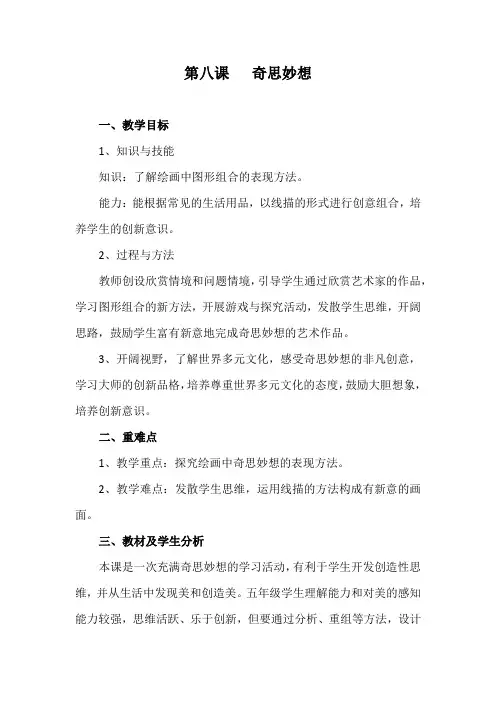 第八课　奇思妙想

一、教学目标

1、知识与技能

知识：了解绘画中图形组合的表现方法。

能力：能根据常见的生活用品，以线描的形式进行创意组合，培养学生的创新意识。

2、过程与方法

教师创设欣赏情境和问题情境，引导学生通过欣赏艺术家的作品，学习图形组合的新方法，开展游戏与探究活动，发散学生思维，开阔思路，鼓励学生富有新意地完成奇思妙想的艺术作品。

3、开阔视野，了解世界多元文化，感受奇思妙想的非凡创意，学习大师的创新品格，培养尊重世界多元文化的态度，鼓励大胆想象，培养创新意识。

二、重难点

1、教学重点：探究绘画中奇思妙想的表现方法。

2、教学难点：发散学生思维，运用线描的方法构成有新意的画面。

三、教材及学生分析

本课是一次充满奇思妙想的学习活动，有利于学生开发创造性思维，并从生活中发现美和创造美。五年级学生理解能力和对美的感知能力较强，思维活跃、乐于创新，但要通过分析、重组等方法，设计